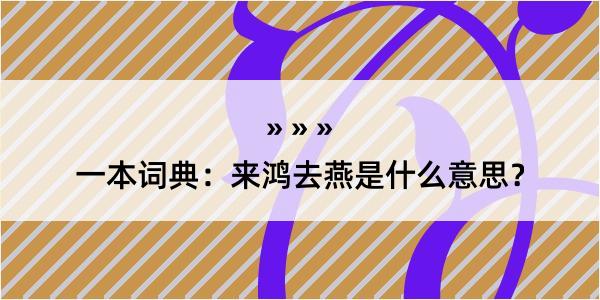 » » »

一本词典：来鸿去燕是什么意思？